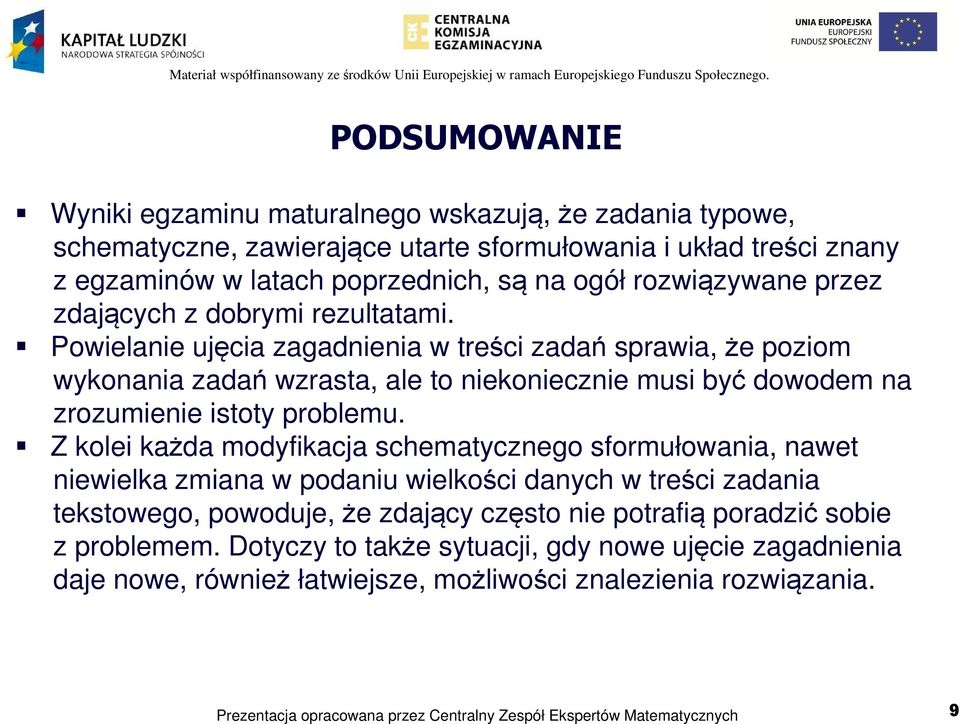 KAPITAŁ LUDZKI
NARODOWA STRATEGIA SPÓJNOŚCI

CENTRALNA
KOMISJA
EGZAMINACYJNA

UNIA EUROPEJSKA
EUROPEJSKI
FUNDUSZ SPOŁECZNY

Materiał współfinansowany ze środków Unii Europejskiej w ramach Europejskiego Funduszu Społecznego.

PODSUMOWANIE

▪ Wyniki egzaminu maturalnego wskazują, że zadania typowe, schematyczne, zawierające utarte sformułowania i układ treści znany z egzaminów w latach poprzednich, są na ogół rozwiązywane przez zdających z dobrymi rezultatami.
▪ Powielanie ujęcia zagadnienia w treści zadań sprawia, że poziom wykonania zadań wzrasta, ale to niekoniecznie musi być dowodem na zrozumienie istoty problemu.
▪ Z kolei każda modyfikacja schematycznego sformułowania, nawet niewielka zmiana w podaniu wielkości danych w treści zadania tekstowego, powoduje, że zdający często nie potrafią poradzić sobie z problemem. Dotyczy to także sytuacji, gdy nowe ujęcie zagadnienia daje nowe, również łatwiejsze, możliwości znalezienia rozwiązania.

Prezentacja opracowana przez Centralny Zespół Ekspertów Matematycznych

9